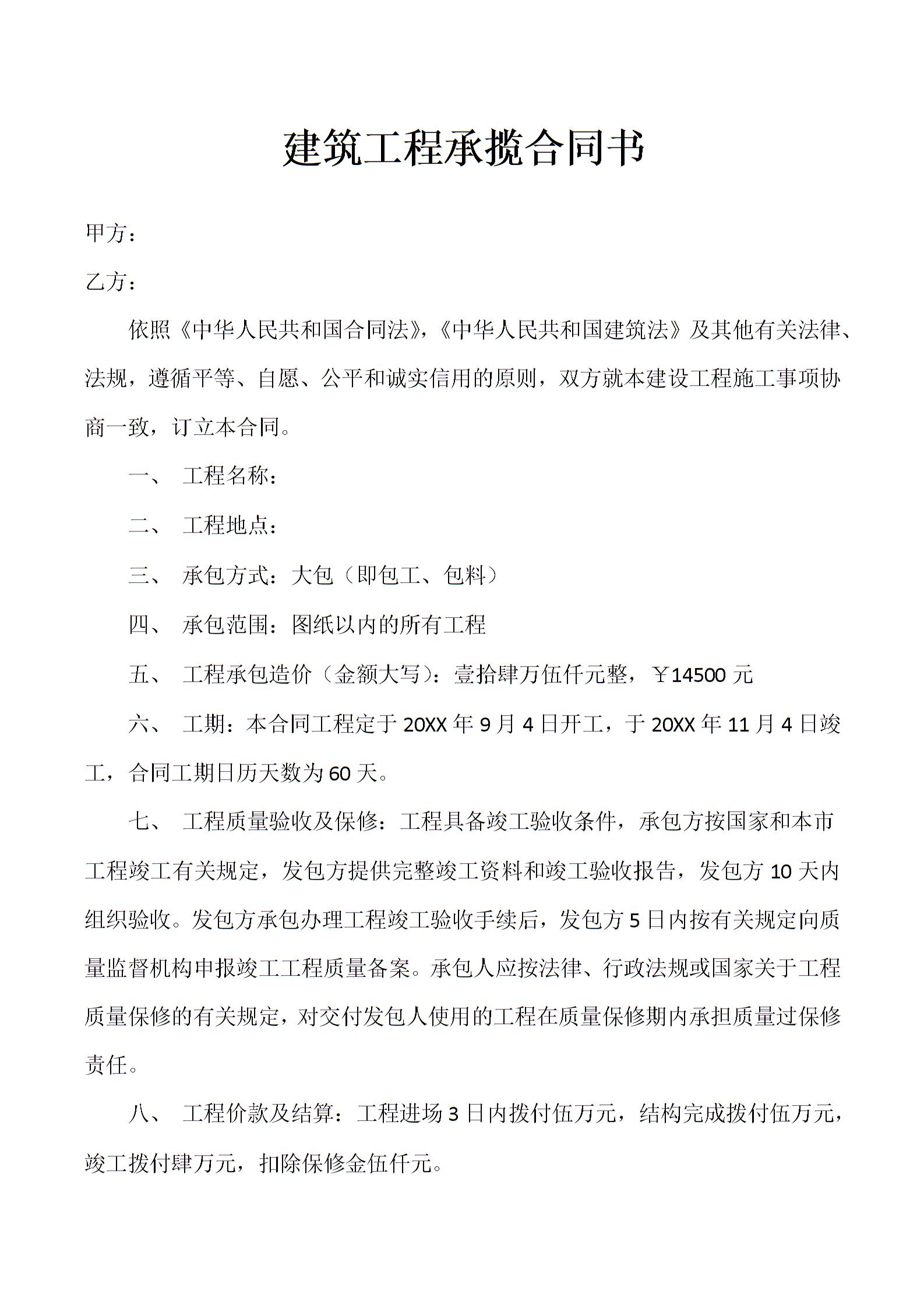 建筑工程承揽合同书

甲方：

乙方：

依照《中华人民共和国合同法》，《中华人民共和国建筑法》及其他有关法律、法规，遵循平等、自愿、公平和诚实信用的原则，双方就本建设工程施工事项协商一致，订立本合同。

一、 工程名称：

二、 工程地点：

三、 承包方式：大包（即包工、包料）

四、 承包范围：图纸以内的所有工程

五、 工程承包造价（金额大写）：壹拾肆万伍仟元整，￥14500 元

六、 工期：本合同工程定于 20XX 年 9 月 4 日开工，于 20XX 年 11 月 4 日竣工，合同工期日历天数为 60 天。

七、 工程质量验收及保修：工程具备竣工验收条件，承包方按国家和本市工程竣工有关规定，发包方提供完整竣工资料和竣工验收报告，发包方 10 天内组织验收。发包方承包办理工程竣工验收手续后，发包方 5 日内按有关规定向质量监督机构申报竣工工程质量备案。承包人应按法律、行政法规或国家关于工程质量保修的有关规定，对交付发包人使用的工程在质量保修期内承担质量过保修责任。

八、 工程价款及结算：工程进场 3 日内拨付伍万元，结构完成拨付伍万元，竣工拨付肆万元，扣除保修金伍仟元。